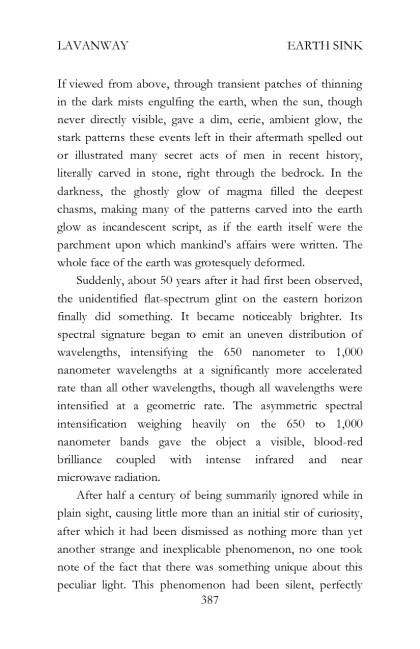 LAVANWAY EARTH SINK

If viewed from above, through transient patches of thinning in the dark mists engulfing the earth, when the sun, though never directly visible, gave a dim, eerie, ambient glow, the stark patterns these events left in their aftermath spelled out or illustrated many secret acts of men in recent history, literally carved in stone, right through the bedrock. In the darkness, the ghostly glow of magma filled the deepest chasms, making many of the patterns carved into the earth glow as incandescent script, as if the earth itself were the parchment upon which mankind's affairs were written. The whole face of the earth was grotesquely deformed.

Suddenly, about 50 years after it had first been observed, the unidentified flat-spectrum glint on the eastern horizon finally did something. It became noticeably brighter. Its spectral signature began to emit an uneven distribution of wavelengths, intensifying the 650 nanometer to 1,000 nanometer wavelengths at a significantly more accelerated rate than all other wavelengths, though all wavelengths were intensified at a geometric rate. The asymmetric spectral intensification weighing heavily on the 650 to 1,000 nanometer bands gave the object a visible, blood-red brilliance coupled with intense infrared and near microwave radiation.

After half a century of being summarily ignored while in plain sight, causing little more than an initial stir of curiosity, after which it had been dismissed as nothing more than yet another strange and inexplicable phenomenon, no one took note of the fact that there was something unique about this peculiar light. This phenomenon had been silent, perfectly

387